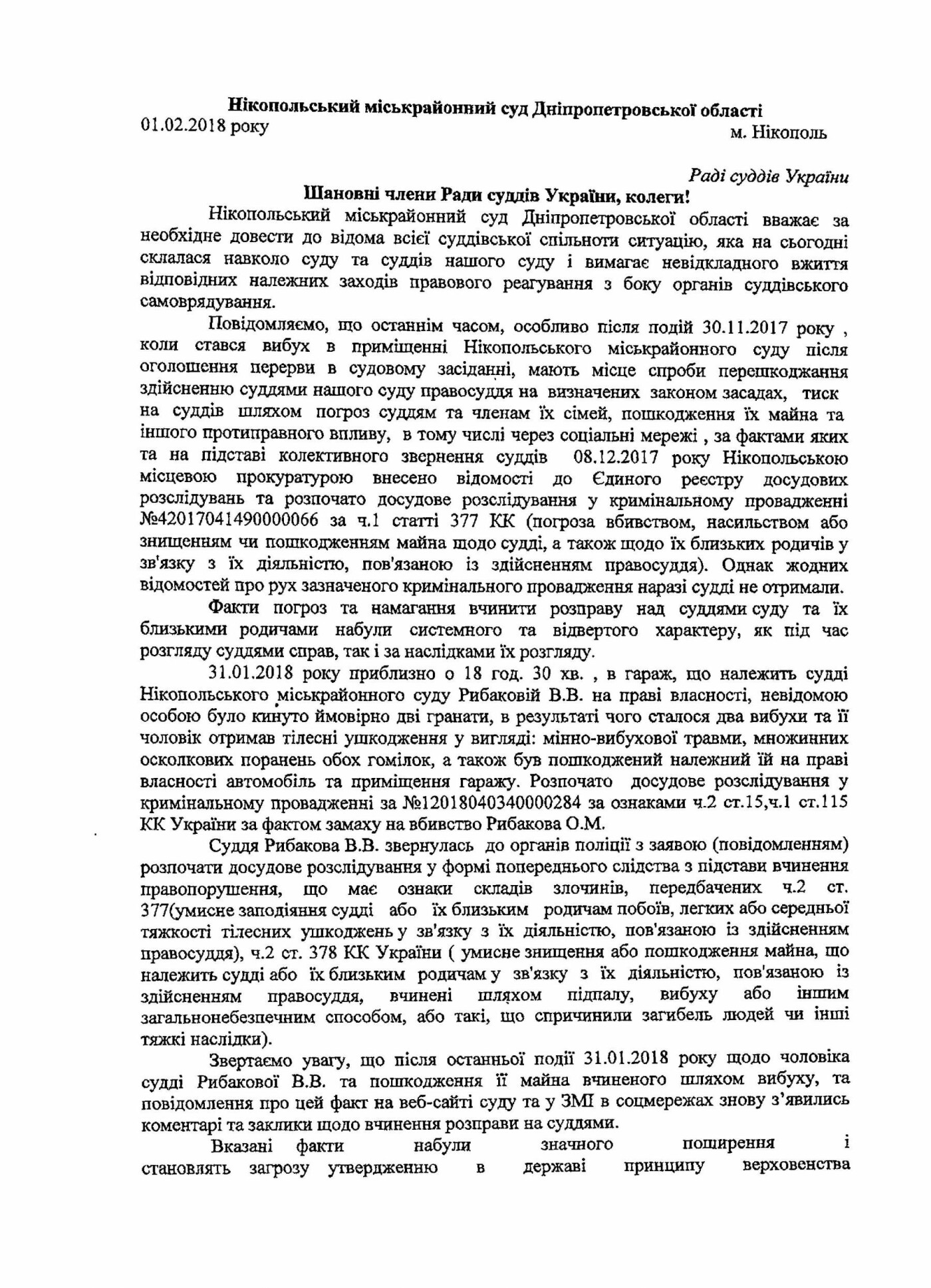 Нікопольський міськрайонний суд Дніпропетровської області
01.02.2018 року
м. Нікополь

Раді суддів України

Шановні члени Ради суддів України, колеги!

Нікопольський міськрайонний суд Дніпропетровської області вважає за необхідне довести до відома всієї суддівської спільноти ситуацію, яка на сьогодні склалася навколо суду та суддів нашого суду і вимагає невідкладного вжиття відповідних належних заходів правового реагування з боку органів суддівського самоврядування.

Повідомляємо, що останнім часом, особливо після подій 30.11.2017 року , коли стався вибух в приміщенні Нікопольського міськрайонного суду після оголошення перерви в судовому засіданні, мають місце спроби перешкоджання здійсненню суддями нашого суду правосуддя на визначених законом засадах, тиск на суддів шляхом погроз суддям та членам їх сімей, пошкодження їх майна та іншого протиправного впливу, в тому числі через соціальні мережі , за фактами яких та на підставі колективного звернення суддів 08.12.2017 року Нікопольською місцевою прокуратурою внесено відомості до Єдиного реєстру досудових розслідувань та розпочато досудове розслідування у кримінальному провадженні №42017041490000066 за ч.1 статті 377 КК (погроза вбивством, насильством або знищенням чи пошкодженням майна щодо судді, а також щодо їх близьких родичів у зв'язку з їх діяльністю, пов'язаною із здійсненням правосуддя). Однак жодних відомостей про рух зазначеного кримінального провадження наразі судді не отримали.

Факти погроз та намагання вчинити розправу над суддями суду та їх близькими родичами набули системного та відвертого характеру, як під час розгляду суддями справ, так і за наслідками їх розгляду.

31.01.2018 року приблизно о 18 год. 30 хв. , в гараж, що належить судді Нікопольського міськрайонного суду Рибаковій В.В. на праві власності, невідомою особою було кинуто ймовірно дві гранати, в результаті чого сталося два вибухи та її чоловік отримав тілесні ушкодження у вигляді: мінно-вибухової травми, множинних осколкових поранень обох гомілок, а також був пошкоджений належний їй на праві власності автомобіль та приміщення гаражу. Розпочато досудове розслідування у кримінальному провадженні за №12018040340000284 за ознаками ч.2 ст.15,ч.1 ст.115 КК України за фактом замаху на вбивство Рибакова О.М.

Суддя Рибакова В.В. звернулась до органів поліції з заявою (повідомленням) розпочати досудове розслідування у формі попереднього слідства з підстави вчинення правопорушення, що має ознаки складів злочинів, передбачених ч.2 ст. 377(умисне заподіяння судді або їх близьким родичам побоїв, легких або середньої тяжкості тілесних ушкоджень у зв'язку з їх діяльністю, пов'язаною із здійсненням правосуддя), ч.2 ст. 378 КК України ( умисне знищення або пошкодження майна, що належить судді або їх близьким родичам у зв'язку з їх діяльністю, пов'язаною із здійсненням правосуддя, вчинені шляхом підпалу, вибуху або іншим загальнонебезпечним способом, або такі, що спричинили загибель людей чи інші тяжкі наслідки).

Звертаємо увагу, що після останньої події 31.01.2018 року щодо чоловіка судді Рибакової В.В. та пошкодження її майна вчиненого шляхом вибуху, та повідомлення про цей факт на веб-сайті суду та у ЗМІ в соцмережах знову з'явились коментарі та заклики щодо вчинення розправи на суддями.

Вказані факти набули значного поширення і становлять загрозу утвердженню в державі принципу верховенства